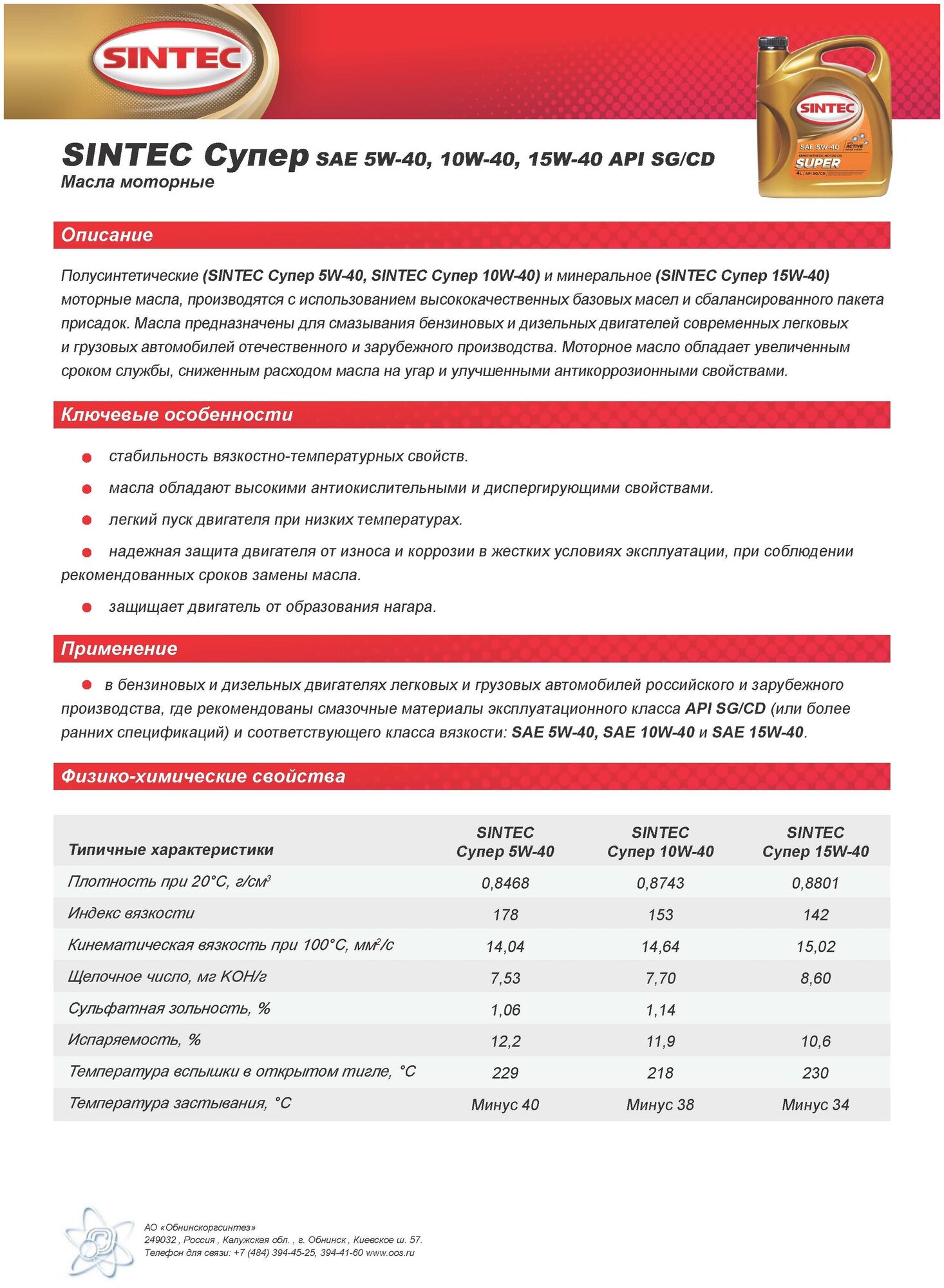 SINTEC

SINTEC
SAE 5W-40
ACTIVE
SEMISYNTHETIC MOTOR OIL
SUPER
4L API SG/CD

SINTEC Супер SAE 5W-40, 10W-40, 15W-40 API SG/CD
Масла моторные

Описание

Полусинтетические (SINTEC Супер 5W-40, SINTEC Супер 10W-40) и минеральное (SINTEC Супер 15W-40) моторные масла, производятся с использованием высококачественных базовых масел и сбалансированного пакета присадок. Масла предназначены для смазывания бензиновых и дизельных двигателей современных легковых и грузовых автомобилей отечественного и зарубежного производства. Моторное масло обладает увеличенным сроком службы, сниженным расходом масла на угар и улучшенными антикоррозионными свойствами.

Ключевые особенности

стабильность вязкостно-температурных свойств.

масла обладают высокими антиокислительными и диспергирующими свойствами.

легкий пуск двигателя при низких температурах.

надежная защита двигателя от износа и коррозии в жестких условиях эксплуатации, при соблюдении рекомендованных сроков замены масла.

защищает двигатель от образования нагара.

Применение

в бензиновых и дизельных двигателях легковых и грузовых автомобилей российского и зарубежного производства, где рекомендованы смазочные материалы эксплуатационного класса API SG/CD (или более ранних спецификаций) и соответствующего класса вязкости: SAE 5W-40, SAE 10W-40 и SAE 15W-40.

Физико-химические свойства

| Типичные характеристики | SINTEC Супер 5W-40 | SINTEC Супер 10W-40 | SINTEC Супер 15W-40 |
|---|---|---|---|
| Плотность при 20°С, г/см$^3$ | 0,8468 | 0,8743 | 0,8801 |
| Индекс вязкости | 178 | 153 | 142 |
| Кинематическая вязкость при 100°С, мм$^2$/с | 14,04 | 14,64 | 15,02 |
| Щелочное число, мг КОН/г | 7,53 | 7,70 | 8,60 |
| Сульфатная зольность, % | 1,06 | 1,14 | |
| Испаряемость, % | 12,2 | 11,9 | 10,6 |
| Температура вспышки в открытом тигле, °С | 229 | 218 | 230 |
| Температура застывания, °С | Минус 40 | Минус 38 | Минус 34 |

АО «Обнинскоргсинтез»
249032 , Россия , Калужская обл. , г. Обнинск , Киевское ш. 57.
Телефон для связи: +7 (484) 394-45-25, 394-41-60 www.oos.ru